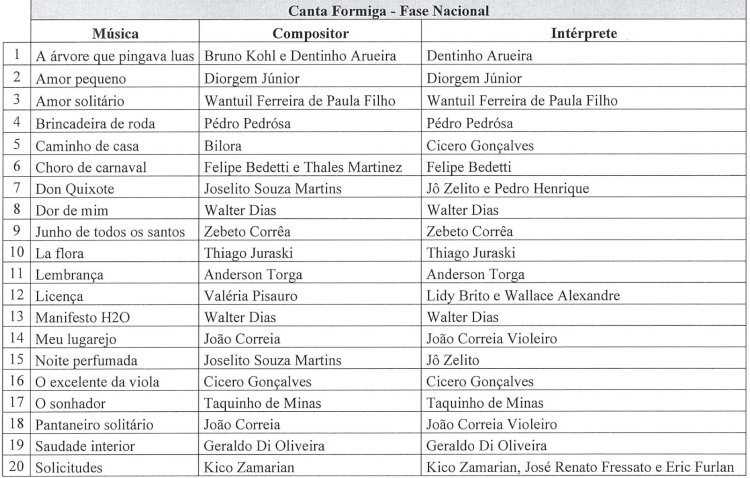 Canta Formiga - Fase Nacional

| | Música | Compositor | Intérprete |
|---|---|---|---|
| 1 | A árvore que pingava luas | Bruno Kohl e Dentinho Arueira | Dentinho Arueira |
| 2 | Amor pequeno | Diorgem Júnior | Diorgem Júnior |
| 3 | Amor solitário | Wantuil Ferreira de Paula Filho | Wantuil Ferreira de Paula Filho |
| 4 | Brincadeira de roda | Pédro Pedrósa | Pédro Pedrósa |
| 5 | Caminho de casa | Bilora | Cicero Gonçalves |
| 6 | Choro de carnaval | Felipe Bedetti e Thales Martinez | Felipe Bedetti |
| 7 | Don Quixote | Joselito Souza Martins | Jô Zelito e Pedro Henrique |
| 8 | Dor de mim | Walter Dias | Walter Dias |
| 9 | Junho de todos os santos | Zebeto Corrêa | Zebeto Corrêa |
| 10 | La flora | Thiago Juraski | Thiago Juraski |
| 11 | Lembrança | Anderson Torga | Anderson Torga |
| 12 | Licença | Valéria Pisauro | Lidy Brito e Wallace Alexandre |
| 13 | Manifesto H2O | Walter Dias | Walter Dias |
| 14 | Meu lugarejo | João Correia | João Correia Violeiro |
| 15 | Noite perfumada | Joselito Souza Martins | Jô Zelito |
| 16 | O excelente da viola | Cicero Gonçalves | Cicero Gonçalves |
| 17 | O sonhador | Taquinho de Minas | Taquinho de Minas |
| 18 | Pantaneiro solitário | João Correia | João Correia Violeiro |
| 19 | Saudade interior | Geraldo Di Oliveira | Geraldo Di Oliveira |
| 20 | Solicitudes | Kico Zamarian | Kico Zamarian, José Renato Fressato e Eric Furlan |